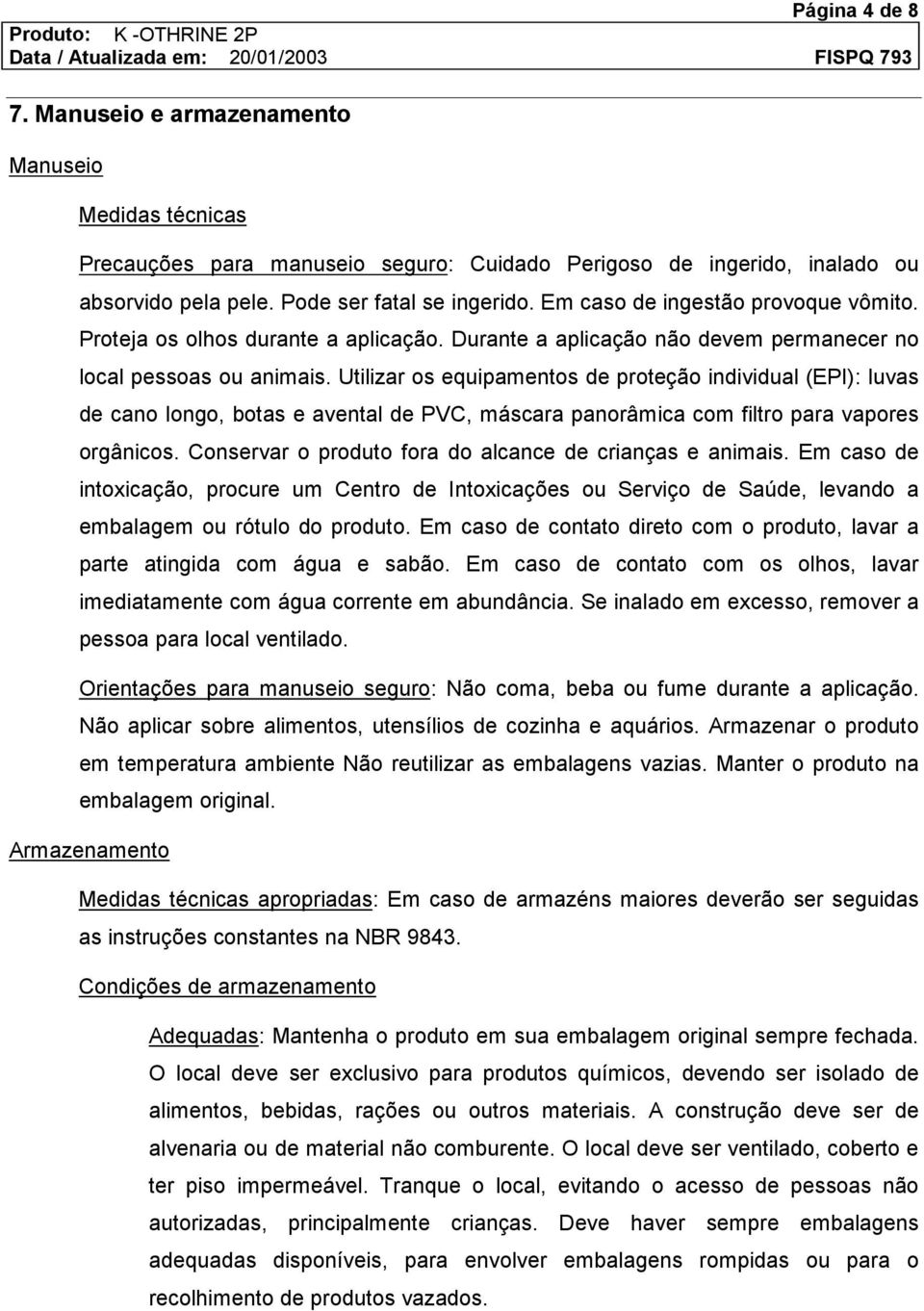 Página 4 de 8
Produto: K -OTHRINE 2P
Data / Atualizada em: 20/01/2003 FISPQ 793

7. Manuseio e armazenamento

Manuseio

Medidas técnicas

Precauções para manuseio seguro: Cuidado Perigoso de ingerido, inalado ou absorvido pela pele. Pode ser fatal se ingerido. Em caso de ingestão provoque vômito. Proteja os olhos durante a aplicação. Durante a aplicação não devem permanecer no local pessoas ou animais. Utilizar os equipamentos de proteção individual (EPI): luvas de cano longo, botas e avental de PVC, máscara panorâmica com filtro para vapores orgânicos. Conservar o produto fora do alcance de crianças e animais. Em caso de intoxicação, procure um Centro de Intoxicações ou Serviço de Saúde, levando a embalagem ou rótulo do produto. Em caso de contato direto com o produto, lavar a parte atingida com água e sabão. Em caso de contato com os olhos, lavar imediatamente com água corrente em abundância. Se inalado em excesso, remover a pessoa para local ventilado.

Orientações para manuseio seguro: Não coma, beba ou fume durante a aplicação. Não aplicar sobre alimentos, utensílios de cozinha e aquários. Armazenar o produto em temperatura ambiente Não reutilizar as embalagens vazias. Manter o produto na embalagem original.

Armazenamento

Medidas técnicas apropriadas: Em caso de armazéns maiores deverão ser seguidas as instruções constantes na NBR 9843.

Condições de armazenamento

Adequadas: Mantenha o produto em sua embalagem original sempre fechada. O local deve ser exclusivo para produtos químicos, devendo ser isolado de alimentos, bebidas, rações ou outros materiais. A construção deve ser de alvenaria ou de material não comburente. O local deve ser ventilado, coberto e ter piso impermeável. Tranque o local, evitando o acesso de pessoas não autorizadas, principalmente crianças. Deve haver sempre embalagens adequadas disponíveis, para envolver embalagens rompidas ou para o recolhimento de produtos vazados.